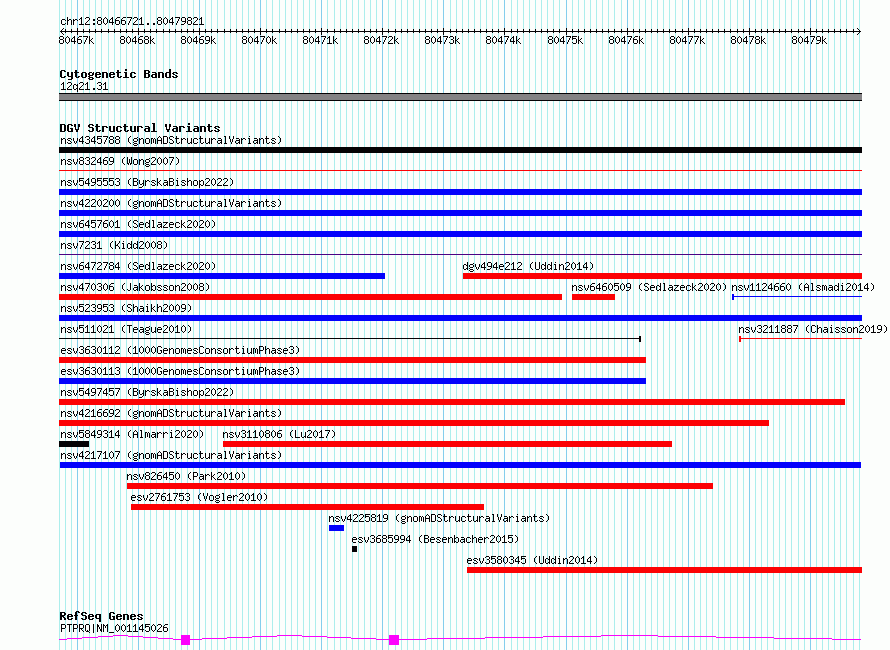 chr12:80466721..80479821

80467k 80468k 80469k 80470k 80471k 80472k 80473k 80474k 80475k 80476k 80477k 80478k 80479k

Cytogenetic Bands
12q21.31

DGV Structural Variants
nsv4345788 (gnomADStructuralVariants)
nsv832469 (Wong2007)
nsv5495553 (ByrskaBishop2022)
nsv4220200 (gnomADStructuralVariants)
nsv6457601 (Sedlazeck2020)
nsv7231 (Kidd2008)
nsv6472784 (Sedlazeck2020)
dgv494e212 (Uddin2014)
nsv470306 (Jakobsson2008)
nsv6460509 (Sedlazeck2020)
nsv1124660 (Alsmadi2014)
nsv523953 (Shaikh2009)
nsv511021 (Teague2010)
nsv3211887 (Chaisson2019)
esv3630112 (1000GenomesConsortiumPhase3)
esv3630113 (1000GenomesConsortiumPhase3)
nsv5497457 (ByrskaBishop2022)
nsv4216692 (gnomADStructuralVariants)
nsv5849314 (Almarri2020)
nsv3110806 (Lu2017)
nsv4217107 (gnomADStructuralVariants)
nsv826450 (Park2010)
esv2761753 (Vogler2010)
nsv4225819 (gnomADStructuralVariants)
esv3685994 (Besenbacher2015)
esv3580345 (Uddin2014)

RefSeq Genes
PTPRQ|NM_001145026